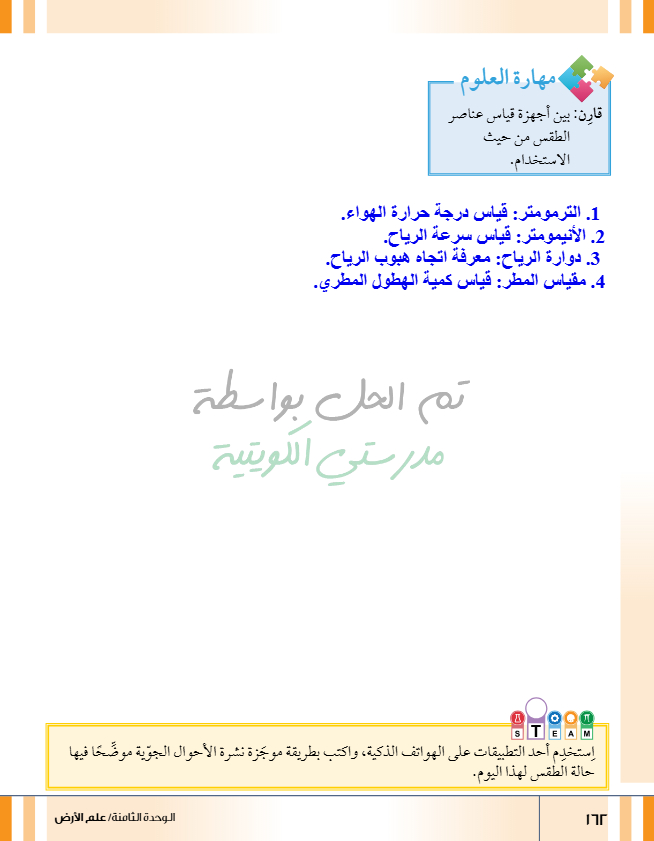 مهارة العلوم

قارِن: بين أجهزة قياس عناصر الطقس من حيث الاستخدام.

1. الترمومتر: قياس درجة حرارة الهواء.
2. الأنيمومتر: قياس سرعة الرياح.
3. دوارة الرياح: معرفة اتجاه هبوب الرياح.
4. مقياس المطر: قياس كمية الهطول المطري.

تم الحل بواسطة
مدرستي الكويتية

S T E A M

اِستخدِم أحد التطبيقات على الهواتف الذكية، واكتب بطريقة موجَزة نشرة الأحوال الجوّية موضِّحًا فيها حالة الطقس لهذا اليوم.

الوحدة الثامنة/ علم الأرض

١٦٢